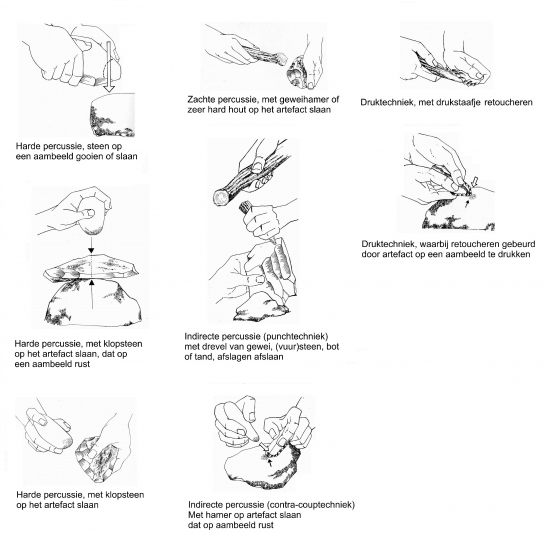 Harde percussie, steen op een aambeeld gooien of slaan

Harde percussie, met klopsteen op het artefact slaan, dat op een aambeeld rust

Harde percussie, met klopsteen op het artefact slaan

Zachte percussie, met geweihamer of zeer hard hout op het artefact slaan

Indirecte percussie (punchtechniek) met drevel van gewei, (vuur)steen, bot of tand, afslagen afslaan

Indirecte percussie (contra-couptechniek) Met hamer op artefact slaan dat op aambeeld rust

Druktechniek, met drukstaafje retoucheren

Druktechniek, waarbij retoucheren gebeurd door artefact op een aambeeld te drukken